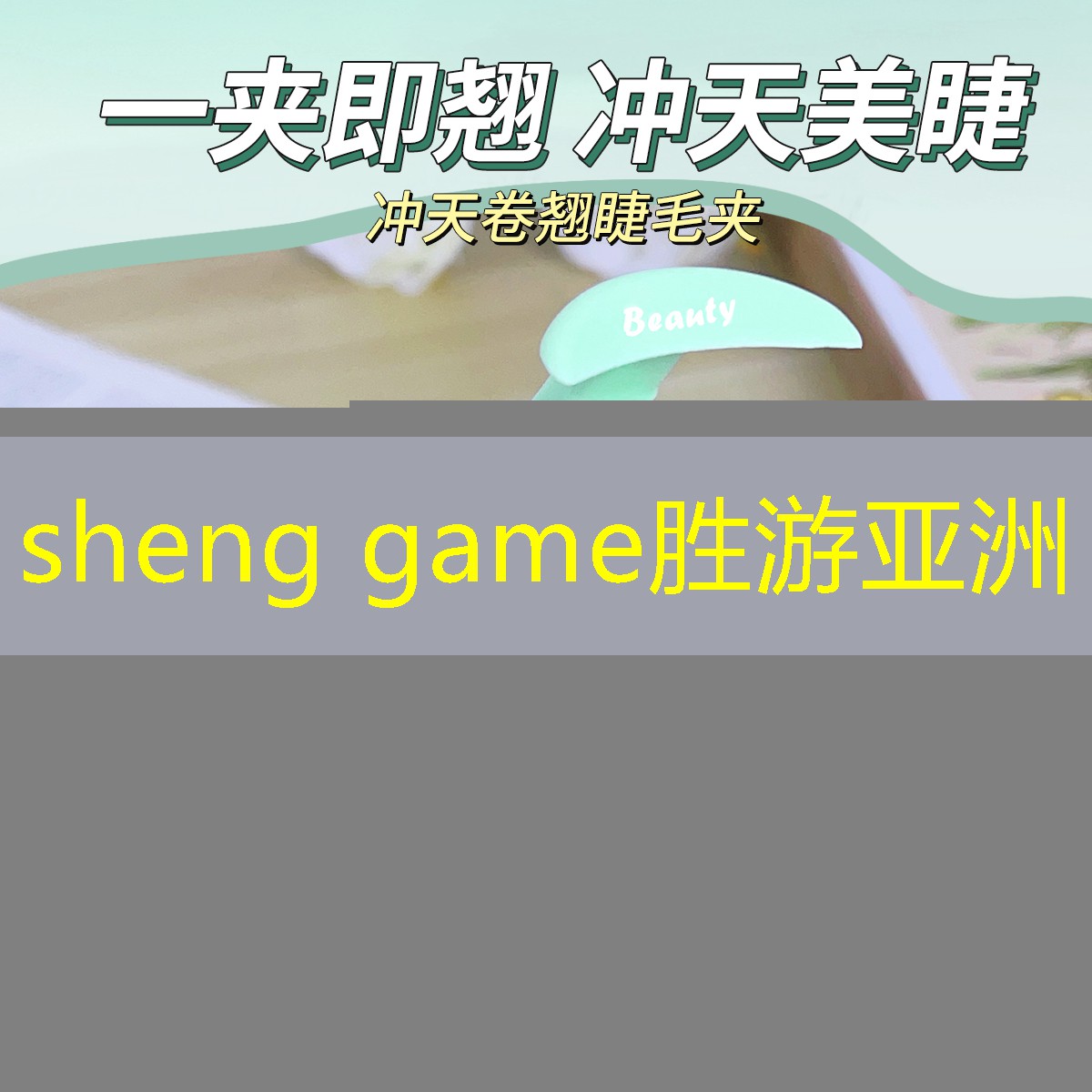 一夹即翘 冲天美睫

冲天卷翘睫毛夹

Beauty

sheng game胜游亚洲